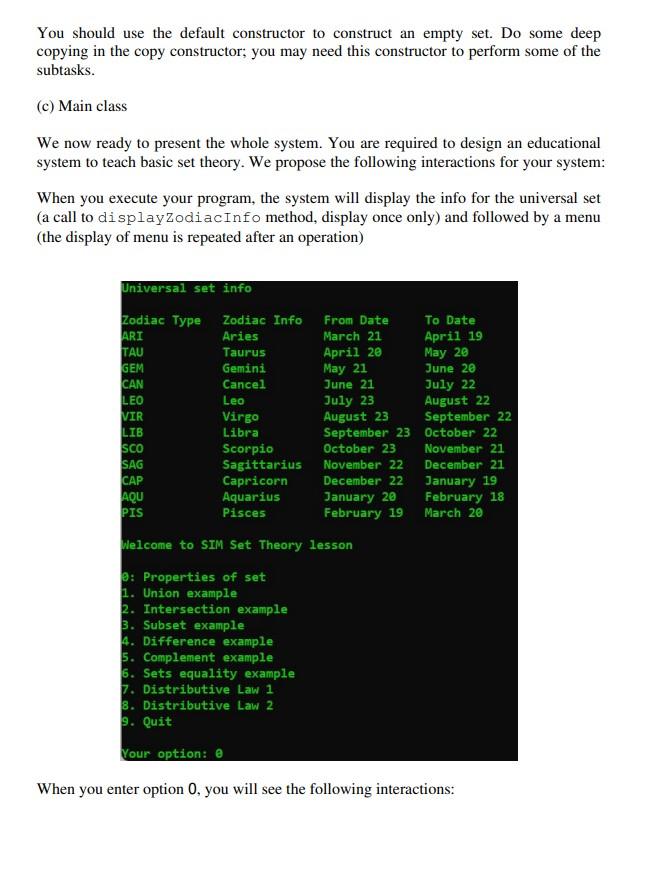 You should use the default constructor to construct an empty set. Do some deep copying in the copy constructor; you may need this constructor to perform some of the subtasks.

(c) Main class

We now ready to present the whole system. You are required to design an educational system to teach basic set theory. We propose the following interactions for your system:

When you execute your program, the system will display the info for the universal set (a call to displayZodiacInfo method, display once only) and followed by a menu (the display of menu is repeated after an operation)

Universal set info

| Zodiac Type | Zodiac Info | From Date | To Date |
|---|---|---|---|
| ARI | Aries | March 21 | April 19 |
| TAU | Taurus | April 20 | May 20 |
| GEM | Gemini | May 21 | June 20 |
| CAN | Cancel | June 21 | July 22 |
| LEO | Leo | July 23 | August 22 |
| VIR | Virgo | August 23 | September 22 |
| LIB | Libra | September 23 | October 22 |
| SCO | Scorpio | October 23 | November 21 |
| SAG | Sagittarius | November 22 | December 21 |
| CAP | Capricorn | December 22 | January 19 |
| AQU | Aquarius | January 20 | February 18 |
| PIS | Pisces | February 19 | March 20 |

Welcome to SIM Set Theory lesson

0: Properties of set
1. Union example
2. Intersection example
3. Subset example
4. Difference example
5. Complement example
6. Sets equality example
7. Distributive Law 1
8. Distributive Law 2
9. Quit

Your option: 0

When you enter option 0, you will see the following interactions: